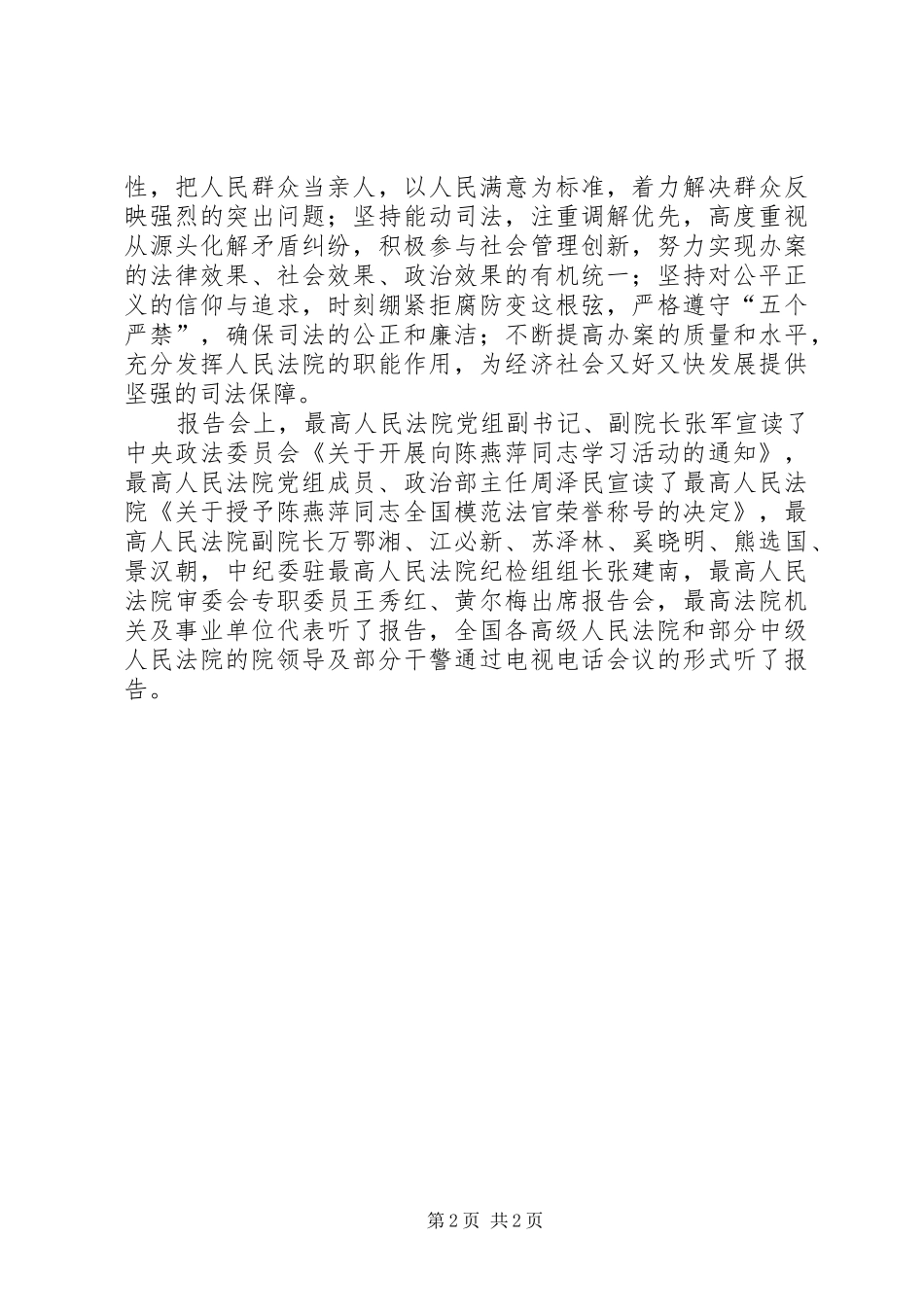 性，把人民群众当亲人，以人民满意为标准，着力解决群众反映强烈的突出问题；坚持能动司法，注重调解优先，高度重视从源头化解矛盾纠纷，积极参与社会管理创新，努力实现办案的法律效果、社会效果、政治效果的有机统一；坚持对公平正义的信仰与追求，时刻绷紧拒腐防变这根弦，严格遵守“五个严禁”，确保司法的公正和廉洁；不断提高办案的质量和水平，充分发挥人民法院的职能作用，为经济社会又好又快发展提供坚强的司法保障。

报告会上，最高人民法院党组副书记、副院长张军宣读了中央政法委员会《关于开展向陈燕萍同志学习活动的通知》，最高人民法院党组成员、政治部主任周泽民宣读了最高人民法院《关于授予陈燕萍同志全国模范法官荣誉称号的决定》，最高人民法院副院长万鄂湘、江必新、苏泽林、奚晓明、熊选国、景汉朝，中纪委驻最高人民法院纪检组组长张建南，最高人民法院审委会专职委员王秀红、黄尔梅出席报告会，最高法院机关及事业单位代表听了报告，全国各高级人民法院和部分中级人民法院的院领导及部分干警通过电视电话会议的形式听了报告。

第 2 页 共 2 页